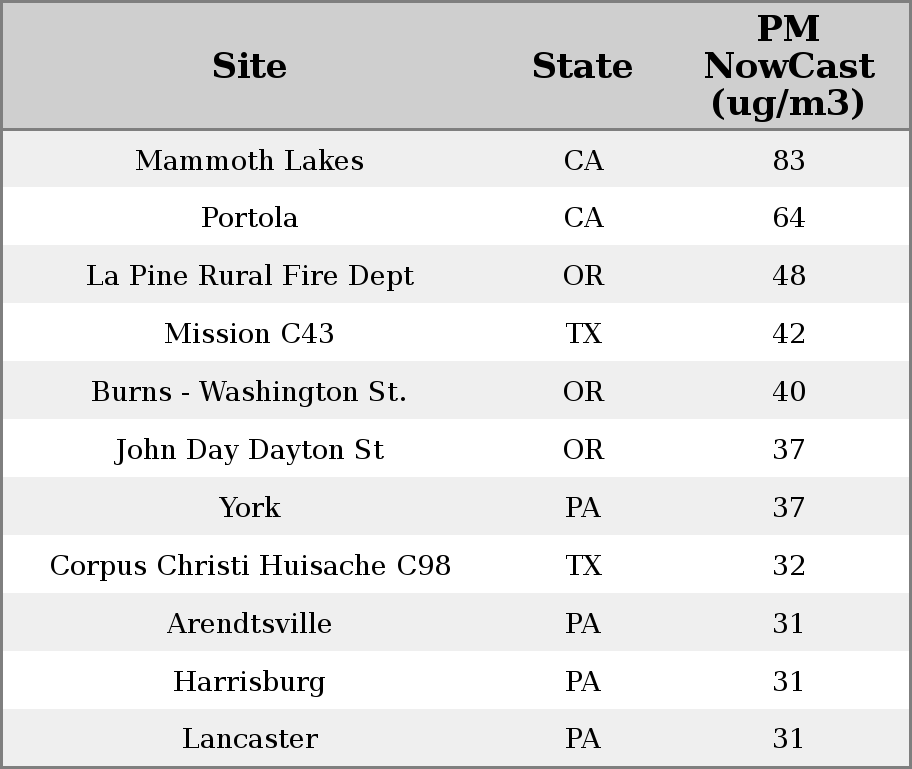 | Site | State | PM NowCast (ug/m3) |
|---|---|---|
| Mammoth Lakes | CA | 83 |
| Portola | CA | 64 |
| La Pine Rural Fire Dept | OR | 48 |
| Mission C43 | TX | 42 |
| Burns - Washington St. | OR | 40 |
| John Day Dayton St | OR | 37 |
| York | PA | 37 |
| Corpus Christi Huisache C98 | TX | 32 |
| Arendtsville | PA | 31 |
| Harrisburg | PA | 31 |
| Lancaster | PA | 31 |